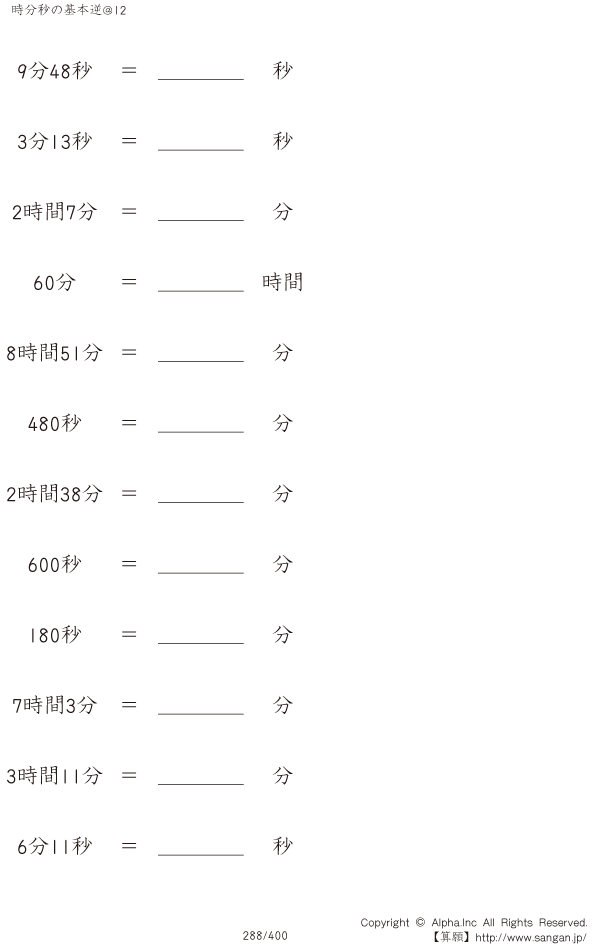 時分秒の基本逆@12

9分48秒 = ____ 秒

3分13秒 = ____ 秒

2時間7分 = ____ 分

60分 = ____ 時間

8時間51分 = ____ 分

480秒 = ____ 分

2時間38分 = ____ 分

600秒 = ____ 分

180秒 = ____ 分

7時間3分 = ____ 分

3時間11分 = ____ 分

6分11秒 = ____ 秒

288/400

Copyright © Alpha.Inc All Rights Reserved.
【算願】http://www.sangan.jp/